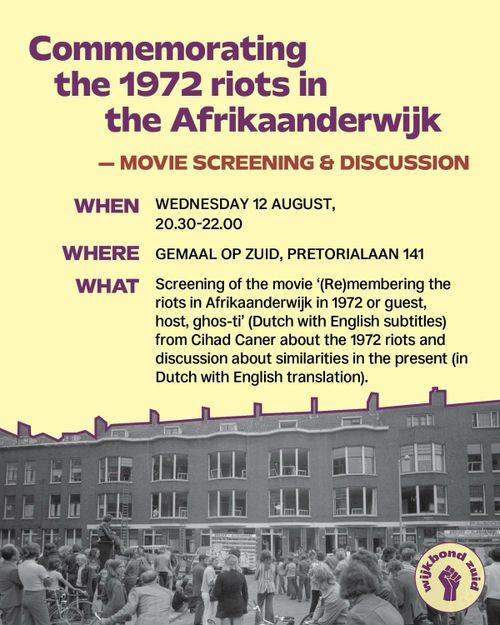 Commemorating the 1972 riots in the Afrikaanderwijk

— MOVIE SCREENING & DISCUSSION

WHEN WEDNESDAY 12 AUGUST, 20.30-22.00

WHERE GEMAAL OP ZUID, PRETORIALAAN 141

WHAT Screening of the movie '(Re)membering the riots in Afrikaanderwijk in 1972 or guest, host, ghos-ti' (Dutch with English subtitles) from Cihad Caner about the 1972 riots and discussion about similarities in the present (in Dutch with English translation).

wijkbond zuid